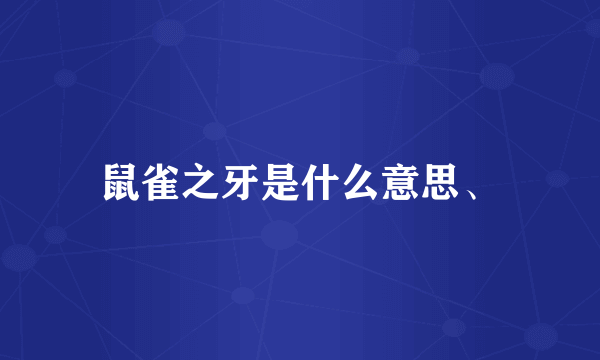 鼠雀之牙是什么意思、